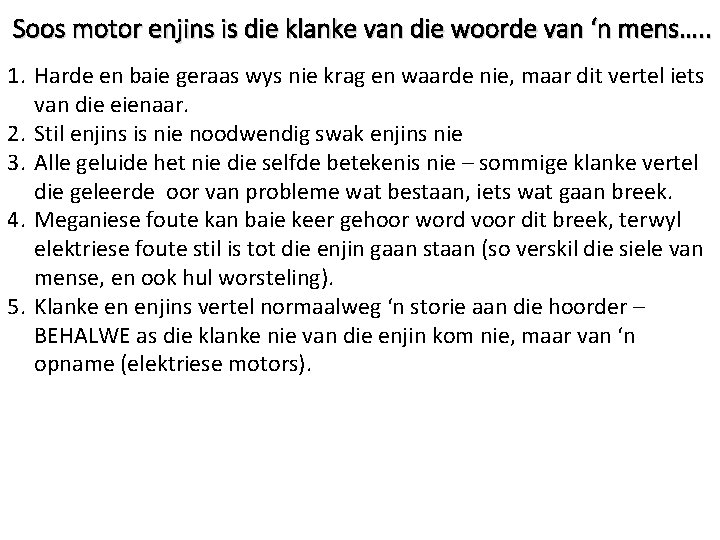 Soos motor enjins is die klanke van die woorde van ‘n mens…..

1. Harde en baie geraas wys nie krag en waarde nie, maar dit vertel iets van die eienaar.
2. Stil enjins is nie noodwendig swak enjins nie
3. Alle geluide het nie die selfde betekenis nie – sommige klanke vertel die geleerde oor van probleme wat bestaan, iets wat gaan breek.
4. Meganiese foute kan baie keer gehoor word voor dit breek, terwyl elektriese foute stil is tot die enjin gaan staan (so verskil die siele van mense, en ook hul worsteling).
5. Klanke en enjins vertel normaalweg ‘n storie aan die hoorder – BEHALWE as die klanke nie van die enjin kom nie, maar van ‘n opname (elektriese motors).